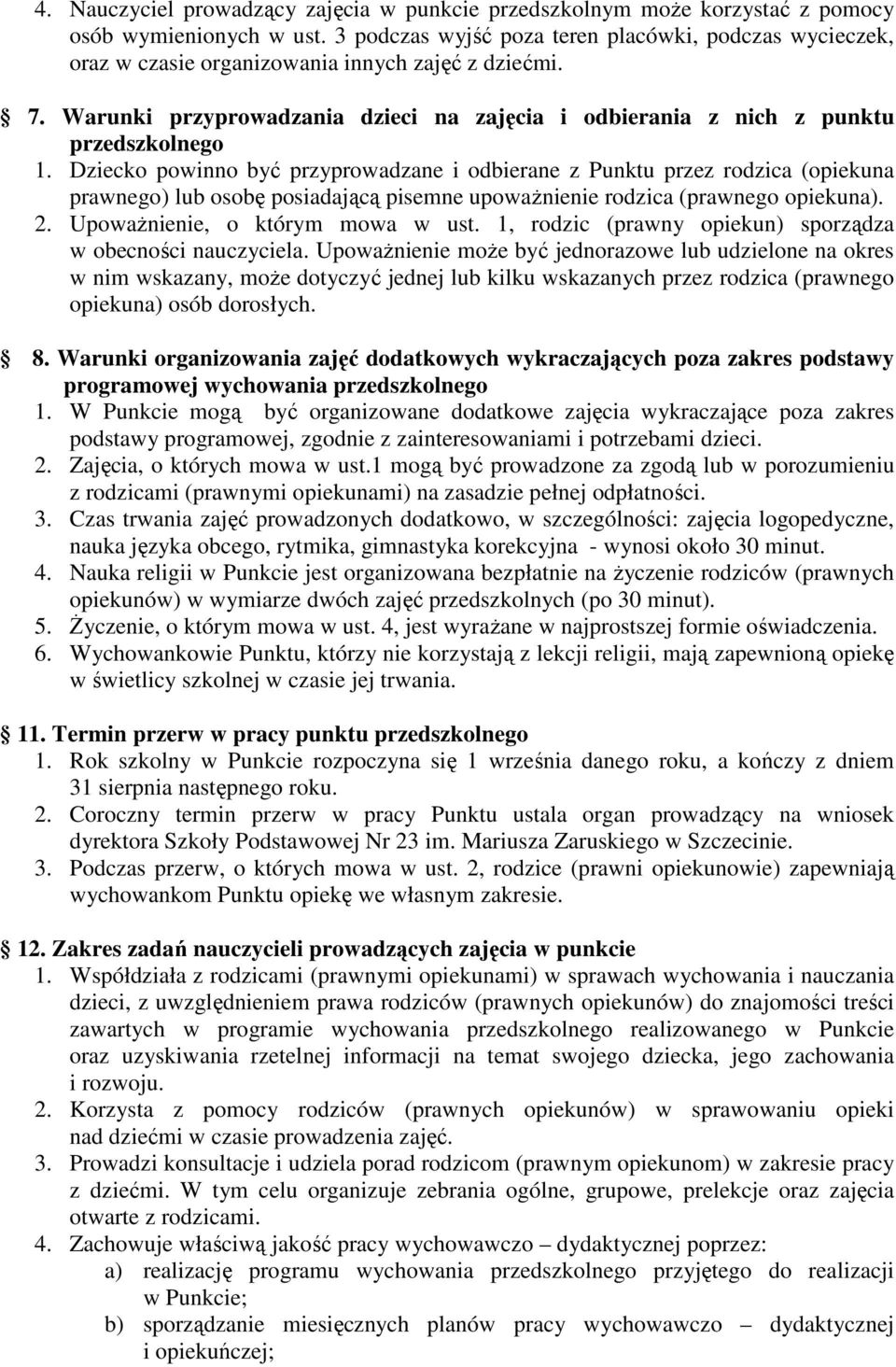 4. Nauczyciel prowadzący zajęcia w punkcie przedszkolnym może korzystać z pomocy osób wymienionych w ust. 3 podczas wyjść poza teren placówki, podczas wycieczek, oraz w czasie organizowania innych zajęć z dziećmi.

7. Warunki przyprowadzania dzieci na zajęcia i odbierania z nich z punktu przedszkolnego
1. Dziecko powinno być przyprowadzane i odbierane z Punktu przez rodzica (opiekuna prawnego) lub osobę posiadającą pisemne upoważnienie rodzica (prawnego opiekuna).
2. Upoważnienie, o którym mowa w ust. 1, rodzic (prawny opiekun) sporządza w obecności nauczyciela. Upoważnienie może być jednorazowe lub udzielone na okres w nim wskazany, może dotyczyć jednej lub kilku wskazanych przez rodzica (prawnego opiekuna) osób dorosłych.

8. Warunki organizowania zajęć dodatkowych wykraczających poza zakres podstawy programowej wychowania przedszkolnego
1. W Punkcie mogą być organizowane dodatkowe zajęcia wykraczające poza zakres podstawy programowej, zgodnie z zainteresowaniami i potrzebami dzieci.
2. Zajęcia, o których mowa w ust.1 mogą być prowadzone za zgodą lub w porozumieniu z rodzicami (prawnymi opiekunami) na zasadzie pełnej odpłatności.
3. Czas trwania zajęć prowadzonych dodatkowo, w szczególności: zajęcia logopedyczne, nauka języka obcego, rytmika, gimnastyka korekcyjna - wynosi około 30 minut.
4. Nauka religii w Punkcie jest organizowana bezpłatnie na życzenie rodziców (prawnych opiekunów) w wymiarze dwóch zajęć przedszkolnych (po 30 minut).
5. Życzenie, o którym mowa w ust. 4, jest wyrażane w najprostszej formie oświadczenia.
6. Wychowankowie Punktu, którzy nie korzystają z lekcji religii, mają zapewnioną opiekę w świetlicy szkolnej w czasie jej trwania.

11. Termin przerw w pracy punktu przedszkolnego
1. Rok szkolny w Punkcie rozpoczyna się 1 września danego roku, a kończy z dniem 31 sierpnia następnego roku.
2. Coroczny termin przerw w pracy Punktu ustala organ prowadzący na wniosek dyrektora Szkoły Podstawowej Nr 23 im. Mariusza Zaruskiego w Szczecinie.
3. Podczas przerw, o których mowa w ust. 2, rodzice (prawni opiekunowie) zapewniają wychowankom Punktu opiekę we własnym zakresie.

12. Zakres zadań nauczycieli prowadzących zajęcia w punkcie
1. Współdziała z rodzicami (prawnymi opiekunami) w sprawach wychowania i nauczania dzieci, z uwzględnieniem prawa rodziców (prawnych opiekunów) do znajomości treści zawartych w programie wychowania przedszkolnego realizowanego w Punkcie oraz uzyskiwania rzetelnej informacji na temat swojego dziecka, jego zachowania i rozwoju.
2. Korzysta z pomocy rodziców (prawnych opiekunów) w sprawowaniu opieki nad dziećmi w czasie prowadzenia zajęć.
3. Prowadzi konsultacje i udziela porad rodzicom (prawnym opiekunom) w zakresie pracy z dziećmi. W tym celu organizuje zebrania ogólne, grupowe, prelekcje oraz zajęcia otwarte z rodzicami.
4. Zachowuje właściwą jakość pracy wychowawczo – dydaktycznej poprzez:
a) realizację programu wychowania przedszkolnego przyjętego do realizacji w Punkcie;
b) sporządzanie miesięcznych planów pracy wychowawczo – dydaktycznej i opiekuńczej;